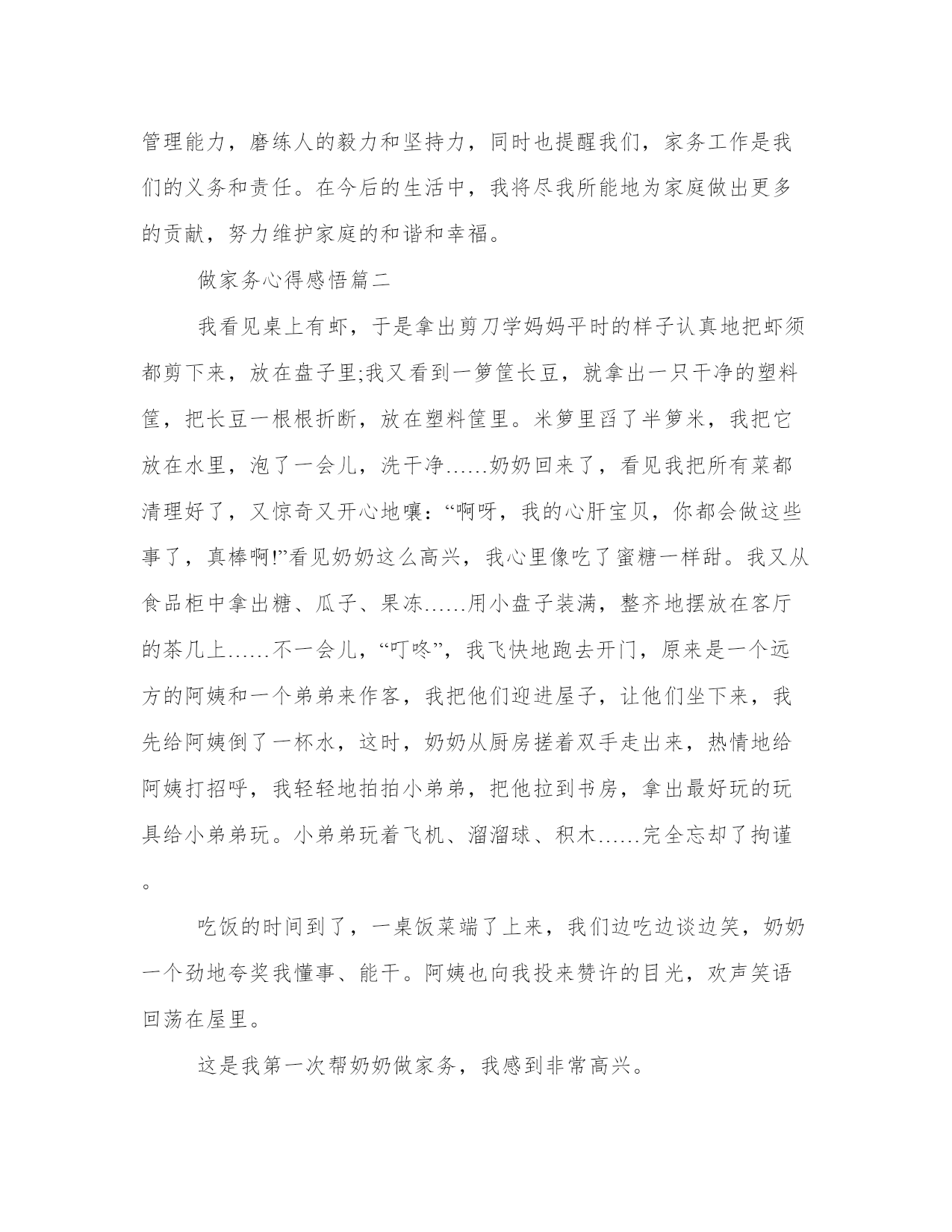 管理能力，磨练人的毅力和坚持力，同时也提醒我们，家务工作是我们的义务和责任。在今后的生活中，我将尽我所能地为家庭做出更多的贡献，努力维护家庭的和谐和幸福。

做家务心得感悟篇二

我看见桌上有虾，于是拿出剪刀学妈妈平时的样子认真地把虾须都剪下来，放在盘子里;我又看到一箩筐长豆，就拿出一只干净的塑料筐，把长豆一根根折断，放在塑料筐里。米箩里舀了半箩米，我把它放在水里，泡了一会儿，洗干净……奶奶回来了，看见我把所有菜都清理好了，又惊奇又开心地嚷：“啊呀，我的心肝宝贝，你都会做这些事了，真棒啊!”看见奶奶这么高兴，我心里像吃了蜜糖一样甜。我又从食品柜中拿出糖、瓜子、果冻……用小盘子装满，整齐地摆放在客厅的茶几上……不一会儿，“叮咚”，我飞快地跑去开门，原来是一个远方的阿姨和一个弟弟来作客，我把他们迎进屋子，让他们坐下来，我先给阿姨倒了一杯水，这时，奶奶从厨房搓着双手走出来，热情地给阿姨打招呼，我轻轻地拍拍小弟弟，把他拉到书房，拿出最好玩的玩具给小弟弟玩。小弟弟玩着飞机、溜溜球、积木……完全忘却了拘谨。

吃饭的时间到了，一桌饭菜端了上来，我们边吃边谈边笑，奶奶一个劲地夸奖我懂事、能干。阿姨也向我投来赞许的目光，欢声笑语回荡在屋里。

这是我第一次帮奶奶做家务，我感到非常高兴。